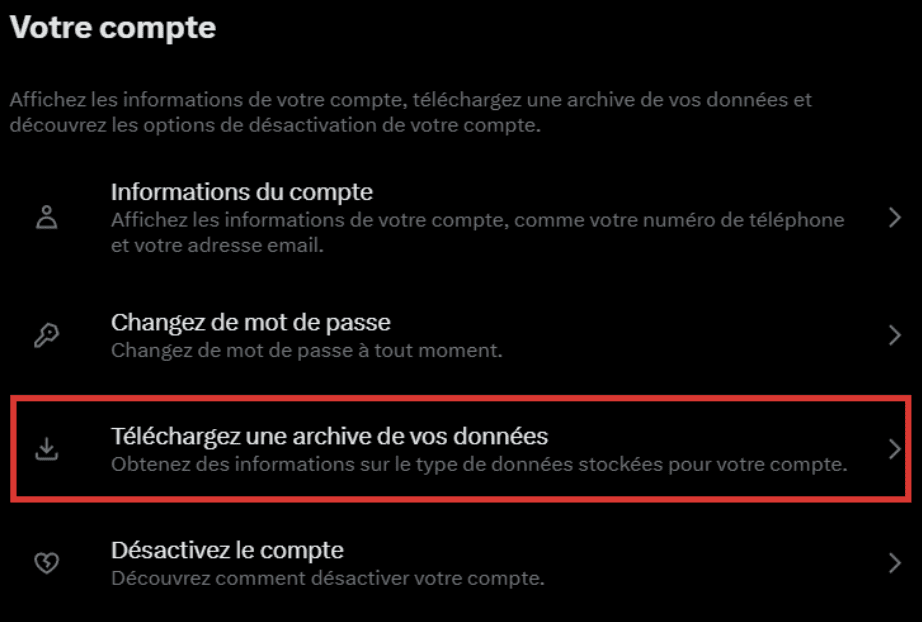 Votre compte

Affichez les informations de votre compte, téléchargez une archive de vos données et découvrez les options de désactivation de votre compte.

Informations du compte
Affichez les informations de votre compte, comme votre numéro de téléphone et votre adresse email.

Changez de mot de passe
Changez de mot de passe à tout moment.

Téléchargez une archive de vos données
Obtenez des informations sur le type de données stockées pour votre compte.

Désactivez le compte
Découvrez comment désactiver votre compte.